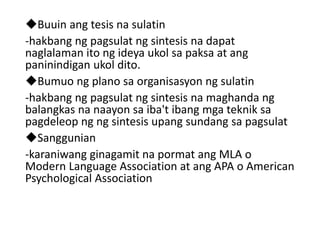 ◆Buuin ang tesis na sulatin

-hakbang ng pagsulat ng sintesis na dapat naglalaman ito ng ideya ukol sa paksa at ang paninindigan ukol dito.

◆Bumuo ng plano sa organisasyon ng sulatin

-hakbang ng pagsulat ng sintesis na maghanda ng balangkas na naayon sa iba't ibang mga teknik sa pagdeleop ng ng sintesis upang sundang sa pagsulat

◆Sanggunian

-karaniwang ginagamit na pormat ang MLA o Modern Language Association at ang APA o American Psychological Association